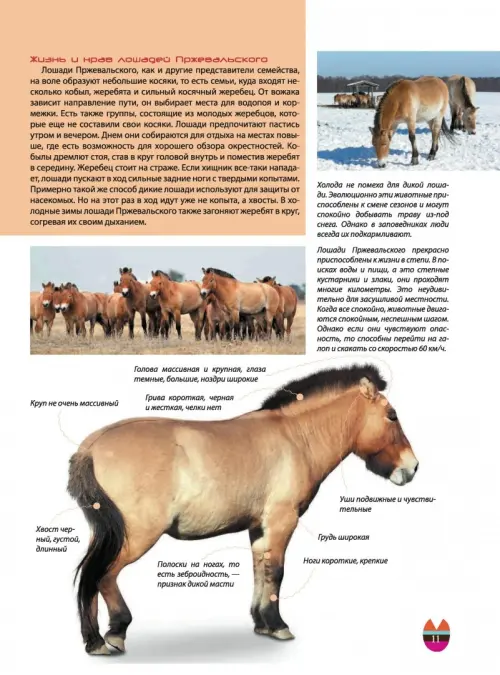 Жизнь и нрав лошадей Пржевальского

Лошади Пржевальского, как и другие представители семейства, на воле образуют небольшие косяки, то есть семьи, куда входят несколько кобыл, жеребята и сильный косячный жеребец. От вожака зависит направление пути, он выбирает места для водопоя и кормежки. Есть также группы, состоящие из молодых жеребцов, которые еще не составили свои косяки. Лошади предпочитают пастись утром и вечером. Днем они собираются для отдыха на местах повыше, где есть возможность для хорошего обзора окрестностей. Кобылы дремлют стоя, став в круг головой внутрь и поместив жеребят в середину. Жеребец стоит на страже. Если хищник все-таки нападает, лошади пускают в ход сильные задние ноги с твердыми копытами. Примерно такой же способ дикие лошади используют для защиты от насекомых. Но на этот раз в ход идут уже не копыта, а хвосты. В холодные зимы лошади Пржевальского также загоняют жеребят в круг, согревая их своим дыханием.

Холода не помеха для дикой лошади. Эволюционно эти животные приспособлены к смене сезонов и могут спокойно добывать траву из-под снега. Однако в заповедниках люди всегда их подкармливают.

Лошади Пржевальского прекрасно приспособлены к жизни в степи. В поисках воды и пищи, а это степные кустарники и злаки, они проходят многие километры. Это неудивительно для засушливой местности. Когда все спокойно, животные двигаются спокойным, неспешным шагом. Однако если они чувствуют опасность, то способны перейти на галоп и скакать со скоростью 60 км/ч.

Голова массивная и крупная, глаза темные, большие, ноздри широкие

Круп не очень массивный

Грива короткая, черная и жесткая, челки нет

Уши подвижные и чувствительные

Хвост черный, густой, длинный

Грудь широкая

Полоски на ногах, то есть зеброидность, — признак дикой масти

Ноги короткие, крепкие

11